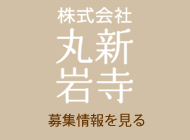 株式会社
丸新
岩寺

募集情報を見る